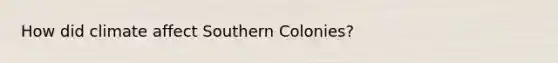 How did climate affect Southern Colonies?